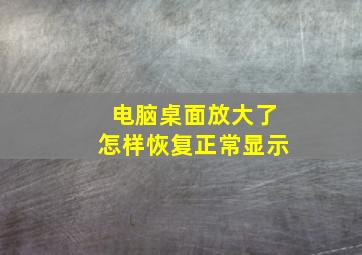 电脑桌面放大了
怎样恢复正常显示